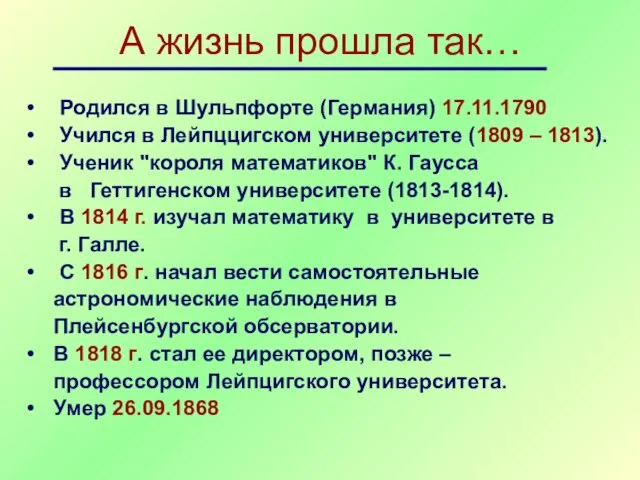 А жизнь прошла так…

• Родился в Шульпфорте (Германия) 17.11.1790
• Учился в Лейпццигском университете (1809 – 1813).
• Ученик "короля математиков" К. Гаусса в Геттигенском университете (1813-1814).
• В 1814 г. изучал математику в университете в г. Галле.
• С 1816 г. начал вести самостоятельные астрономические наблюдения в Плейсенбургской обсерватории.
• В 1818 г. стал ее директором, позже – профессором Лейпцигского университета.
• Умер 26.09.1868